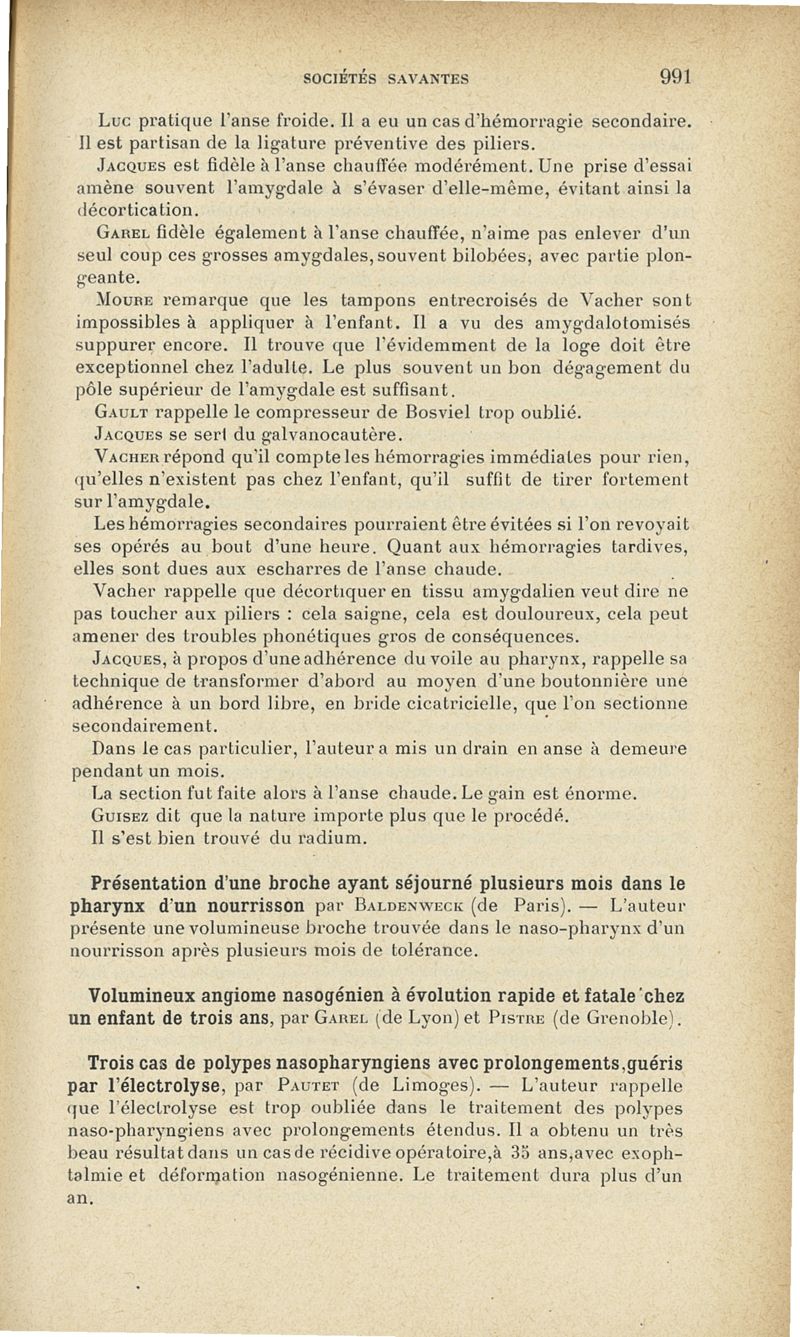 SOCIÉTÉS SAVANTES 991

Luc pratique l'anse froide. Il a eu un cas d'hémorragie secondaire. Il est partisan de la ligature préventive des piliers.

Jacques est fidèle à l'anse chauffée modérément. Une prise d'essai amène souvent l'amygdale à s'évaser d'elle-même, évitant ainsi la décortication.

Garel fidèle également à l'anse chauffée, n'aime pas enlever d'un seul coup ces grosses amygdales, souvent bilobées, avec partie plongeante.

Moure remarque que les tampons entrecroisés de Vacher sont impossibles à appliquer à l'enfant. Il a vu des amygdalotomisés suppurer encore. Il trouve que l'évidemment de la loge doit être exceptionnel chez l'adulte. Le plus souvent un bon dégagement du pôle supérieur de l'amygdale est suffisant.

Gault rappelle le compresseur de Bosviel trop oublié.

Jacques se sert du galvanocautère.

Vacher répond qu'il compte les hémorragies immédiates pour rien, qu'elles n'existent pas chez l'enfant, qu'il suffit de tirer fortement sur l'amygdale.

Les hémorragies secondaires pourraient être évitées si l'on revoyait ses opérés au bout d'une heure. Quant aux hémorragies tardives, elles sont dues aux escharres de l'anse chaude.

Vacher rappelle que décortiquer en tissu amygdalien veut dire ne pas toucher aux piliers : cela saigne, cela est douloureux, cela peut amener des troubles phonétiques gros de conséquences.

Jacques, à propos d'une adhérence du voile au pharynx, rappelle sa technique de transformer d'abord au moyen d'une boutonnière une adhérence à un bord libre, en bride cicatricielle, que l'on sectionne secondairement.

Dans le cas particulier, l'auteur a mis un drain en anse à demeure pendant un mois.

La section fut faite alors à l'anse chaude. Le gain est énorme.

Guisez dit que la nature importe plus que le procédé.

Il s'est bien trouvé du radium.

Présentation d'une broche ayant séjourné plusieurs mois dans le pharynx d'un nourrisson par Baldenweck (de Paris). — L'auteur présente une volumineuse broche trouvée dans le naso-pharynx d'un nourrisson après plusieurs mois de tolérance.

Volumineux angiome nasogénien à évolution rapide et fatale chez un enfant de trois ans, par Garel (de Lyon) et Pistre (de Grenoble).

Trois cas de polypes nasopharyngiens avec prolongements, guéris par l'électrolyse, par Pautet (de Limoges). — L'auteur rappelle que l'électrolyse est trop oubliée dans le traitement des polypes naso-pharyngiens avec prolongements étendus. Il a obtenu un très beau résultat dans un cas de récidive opératoire, à 35 ans, avec exophtalmie et déformation nasogénienne. Le traitement dura plus d'un an.